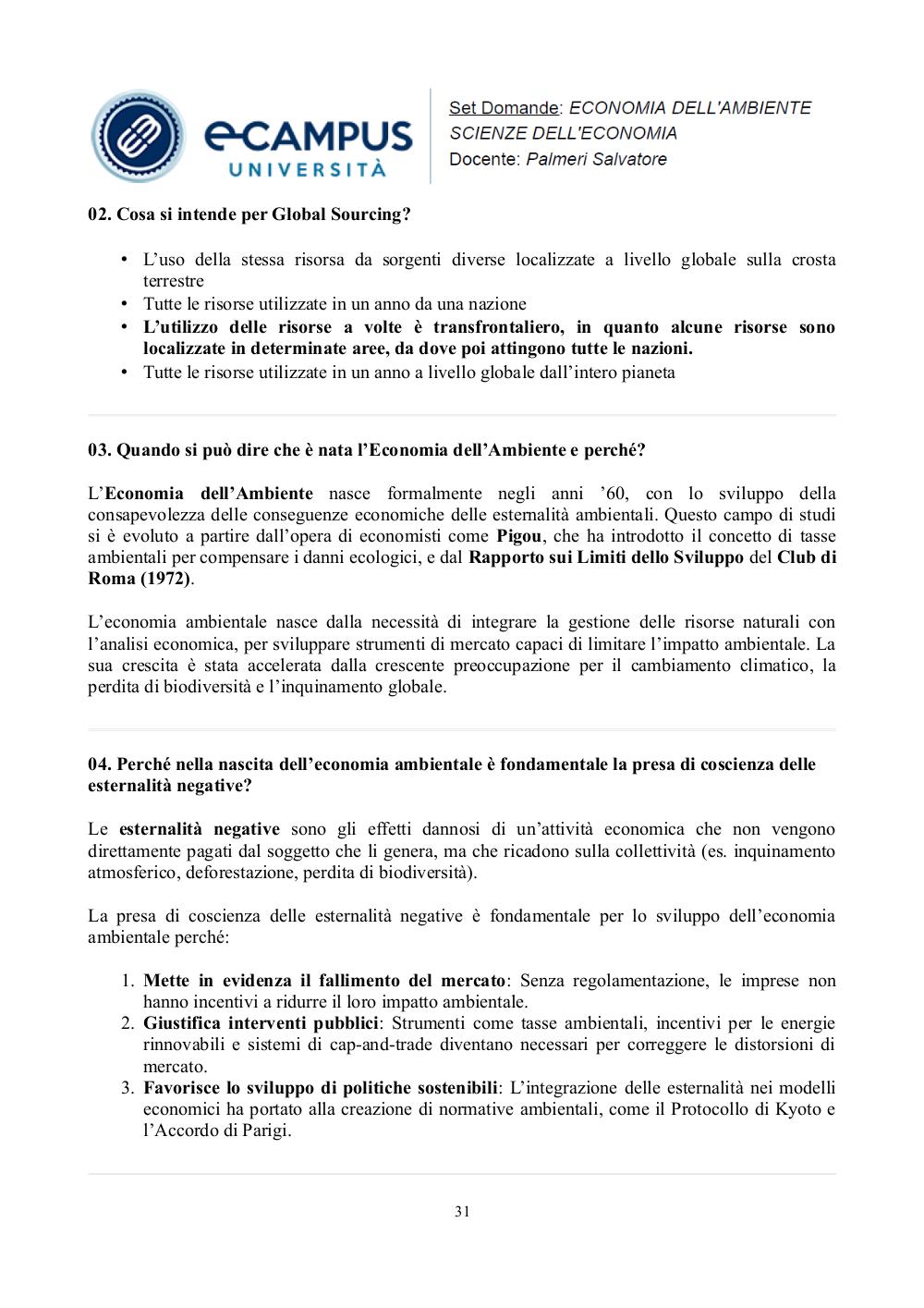 eCAMPUS UNIVERSITÀ

Set Domande: ECONOMIA DELL'AMBIENTE
SCIENZE DELL'ECONOMIA
Docente: Palmeri Salvatore

02. Cosa si intende per Global Sourcing?

• L'uso della stessa risorsa da sorgenti diverse localizzate a livello globale sulla crosta terrestre
• Tutte le risorse utilizzate in un anno da una nazione
• L'utilizzo delle risorse a volte è transfrontaliero, in quanto alcune risorse sono localizzate in determinate aree, da dove poi attingono tutte le nazioni.
• Tutte le risorse utilizzate in un anno a livello globale dall'intero pianeta

03. Quando si può dire che è nata l'Economia dell'Ambiente e perché?

L'Economia dell'Ambiente nasce formalmente negli anni '60, con lo sviluppo della consapevolezza delle conseguenze economiche delle esternalità ambientali. Questo campo di studi si è evoluto a partire dall'opera di economisti come Pigou, che ha introdotto il concetto di tasse ambientali per compensare i danni ecologici, e dal Rapporto sui Limiti dello Sviluppo del Club di Roma (1972).

L'economia ambientale nasce dalla necessità di integrare la gestione delle risorse naturali con l'analisi economica, per sviluppare strumenti di mercato capaci di limitare l'impatto ambientale. La sua crescita è stata accelerata dalla crescente preoccupazione per il cambiamento climatico, la perdita di biodiversità e l'inquinamento globale.

04. Perché nella nascita dell'economia ambientale è fondamentale la presa di coscienza delle esternalità negative?

Le esternalità negative sono gli effetti dannosi di un'attività economica che non vengono direttamente pagati dal soggetto che li genera, ma che ricadono sulla collettività (es. inquinamento atmosferico, deforestazione, perdita di biodiversità).

La presa di coscienza delle esternalità negative è fondamentale per lo sviluppo dell'economia ambientale perché:

1. Mette in evidenza il fallimento del mercato: Senza regolamentazione, le imprese non hanno incentivi a ridurre il loro impatto ambientale.
2. Giustifica interventi pubblici: Strumenti come tasse ambientali, incentivi per le energie rinnovabili e sistemi di cap-and-trade diventano necessari per correggere le distorsioni di mercato.
3. Favorisce lo sviluppo di politiche sostenibili: L'integrazione delle esternalità nei modelli economici ha portato alla creazione di normative ambientali, come il Protocollo di Kyoto e l'Accordo di Parigi.

31